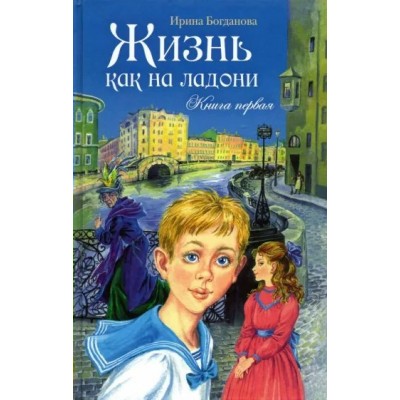 Ирина Богданова

Жизнь как на ладони

Книга первая